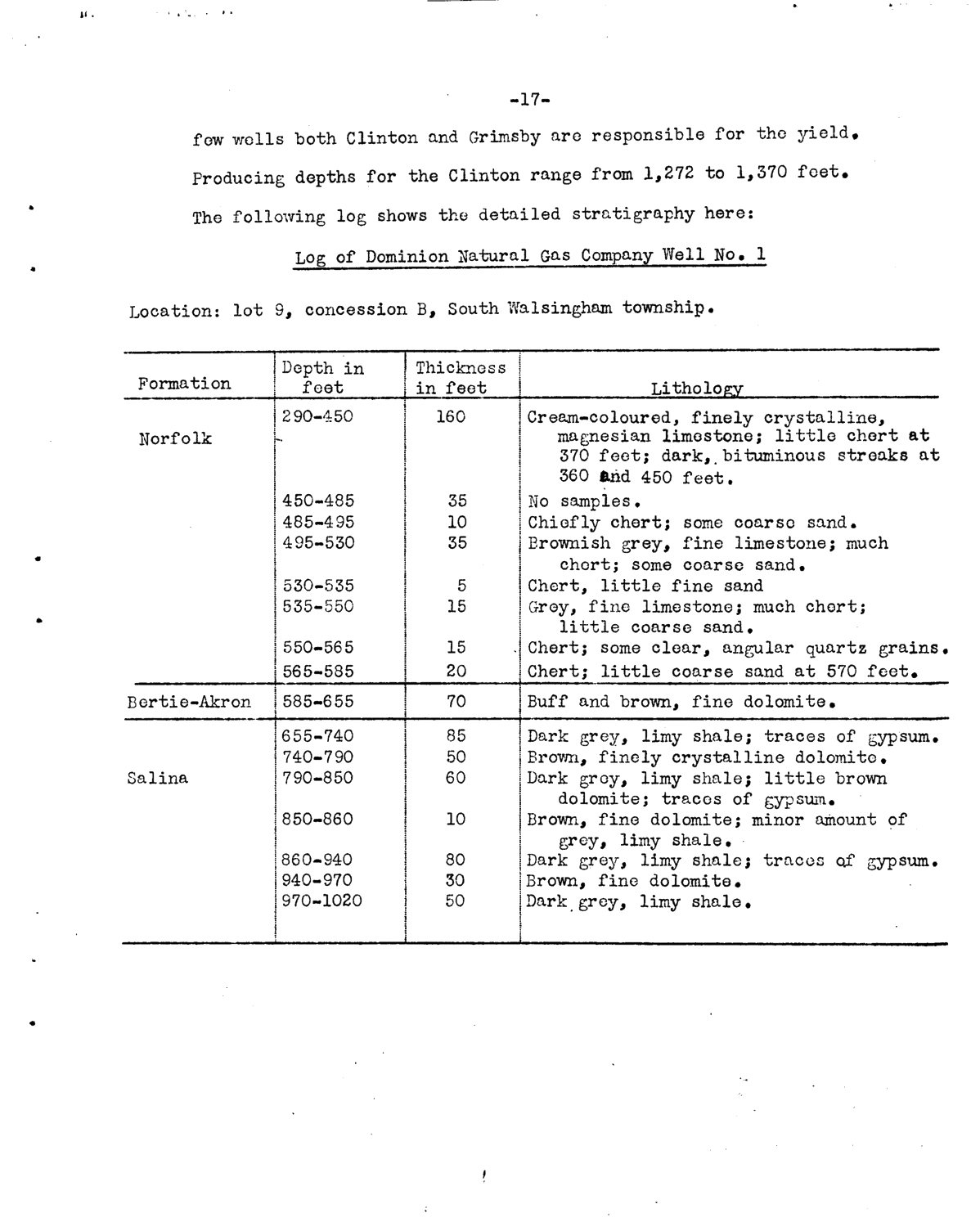 -17-

few wells both Clinton and Grimsby are responsible for the yield. Producing depths for the Clinton range from 1,272 to 1,370 feet. The following log shows the detailed stratigraphy here:

Log of Dominion Natural Gas Company Well No. 1

Location: lot 9, concession B, South Walsingham township.

| Formation | Depth in feet | Thickness in feet | Lithology |
|---|---|---|---|
| Norfolk | 290-450 | 160 | Cream-coloured, finely crystalline, magnesian limestone; little chert at 370 feet; dark, bituminous streaks at 360 and 450 feet. |
| | 450-485 | 35 | No samples. |
| | 485-495 | 10 | Chiefly chert; some coarse sand. |
| | 495-530 | 35 | Brownish grey, fine limestone; much chert; some coarse sand. |
| | 530-535 | 5 | Chert, little fine sand |
| | 535-550 | 15 | Grey, fine limestone; much chert; little coarse sand. |
| | 550-565 | 15 | Chert; some clear, angular quartz grains. |
| | 565-585 | 20 | Chert; little coarse sand at 570 feet. |
| Bertie-Akron | 585-655 | 70 | Buff and brown, fine dolomite. |
| Salina | 655-740 | 85 | Dark grey, limy shale; traces of gypsum. |
| | 740-790 | 50 | Brown, finely crystalline dolomite. |
| | 790-850 | 60 | Dark grey, limy shale; little brown dolomite; traces of gypsum. |
| | 850-860 | 10 | Brown, fine dolomite; minor amount of grey, limy shale. |
| | 860-940 | 80 | Dark grey, limy shale; traces of gypsum. |
| | 940-970 | 30 | Brown, fine dolomite. |
| | 970-1020 | 50 | Dark grey, limy shale. |